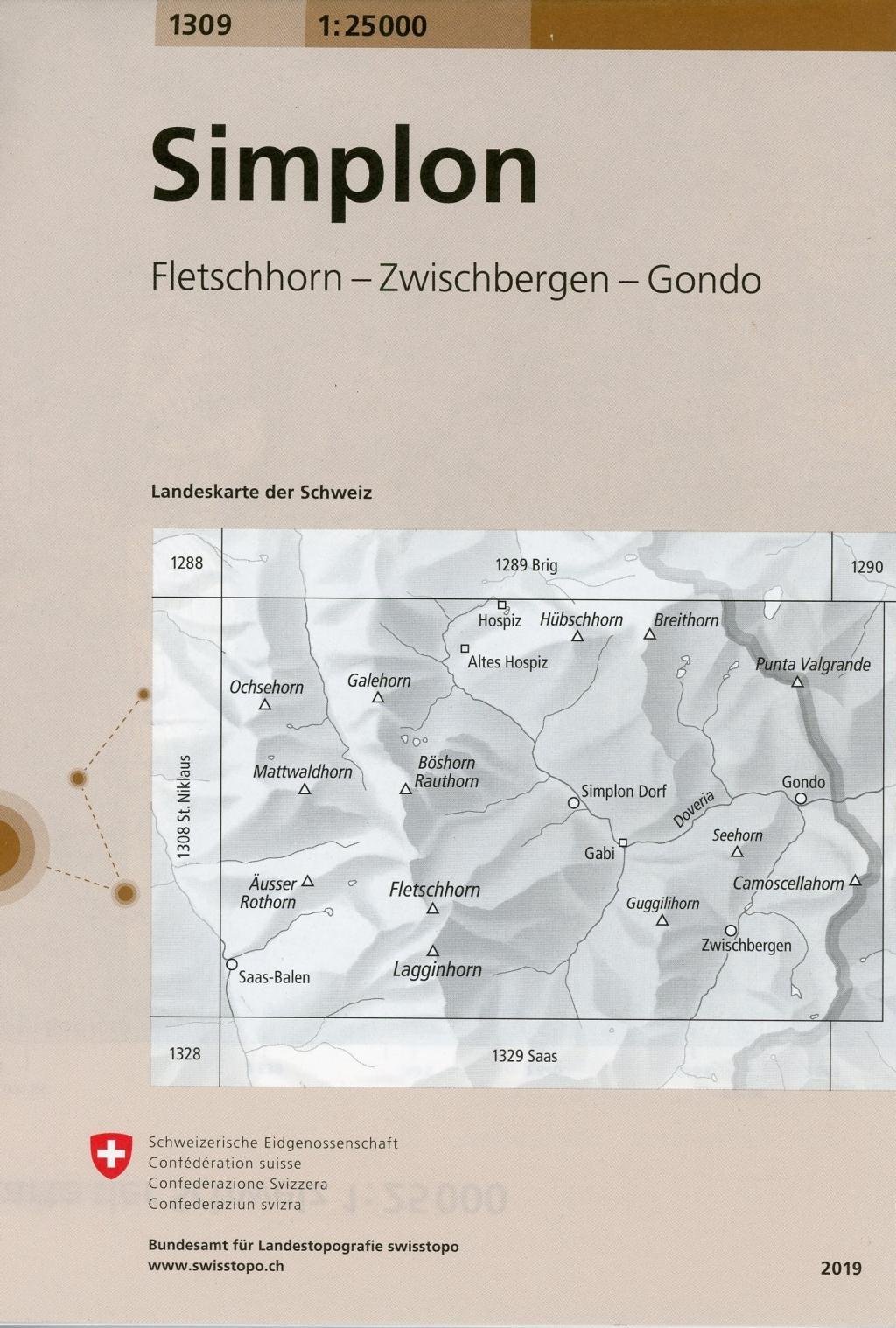 1309 1:25000

Simplon

Fletschhorn – Zwischbergen – Gondo

Landeskarte der Schweiz

1288

1289 Brig

1290

Hospiz

Hübschhorn

Breithorn

Altes Hospiz

Punta Valgrande

Ochsehorn

Galehorn

Böshorn

Rauthorn

Mattwaldhorn

1308 St. Niklaus

Simplon Dorf

Gondo

Doveria

Gabi

Seehorn

Äusser

Rothorn

Fletschhorn

Camoscellahorn

Guggilihorn

Zwischbergen

Saas-Balen

Lagginhorn

1328

1329 Saas

Schweizerische Eidgenossenschaft
Confédération suisse
Confederazione Svizzera
Confederaziun svizra

Bundesamt für Landestopografie swisstopo
www.swisstopo.ch

2019